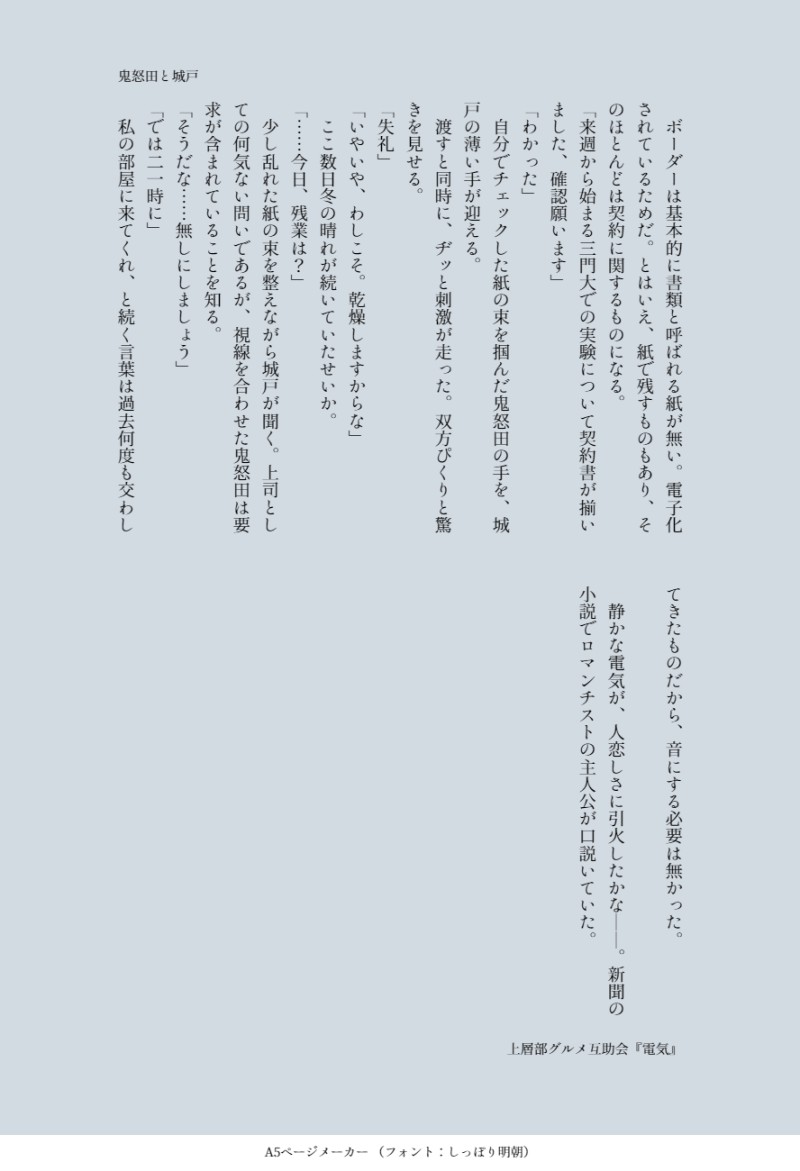 鬼怒田と城戸

ボーダーは基本的に書類と呼ばれる紙が無い。電子化されているためだ。とはいえ、紙で残すものもあり、そのほとんどは契約に関するものになる。

「来週から始まる三門大での実験について契約書が揃いました、確認願います」

「わかった」

自分でチェックした紙の束を掴んだ鬼怒田の手を、城戸の薄い手が迎える。

渡すと同時に、ヂッと刺激が走った。双方ぴくりと驚きを見せる。

「失礼」

「いやいや、わしこそ。乾燥しますからな」

ここ数日冬の晴れが続いていたせいか。

「……今日、残業は?」

少し乱れた紙の束を整えながら城戸が聞く。上司としての何気ない問いであるが、視線を合わせた鬼怒田は要求が含まれていることを知る。

「そうだな……無しにしましょう」

「では二一時に」

私の部屋に来てくれ、と続く言葉は過去何度も交わしてきたものだから、音にする必要は無かった。

静かな電気が、人恋しさに引火したかな――。新聞の小説でロマンチストの主人公が口説いていた。

上層部グルメ互助会『電気』

A5ページメーカー（フォント：しっぽり明朝）